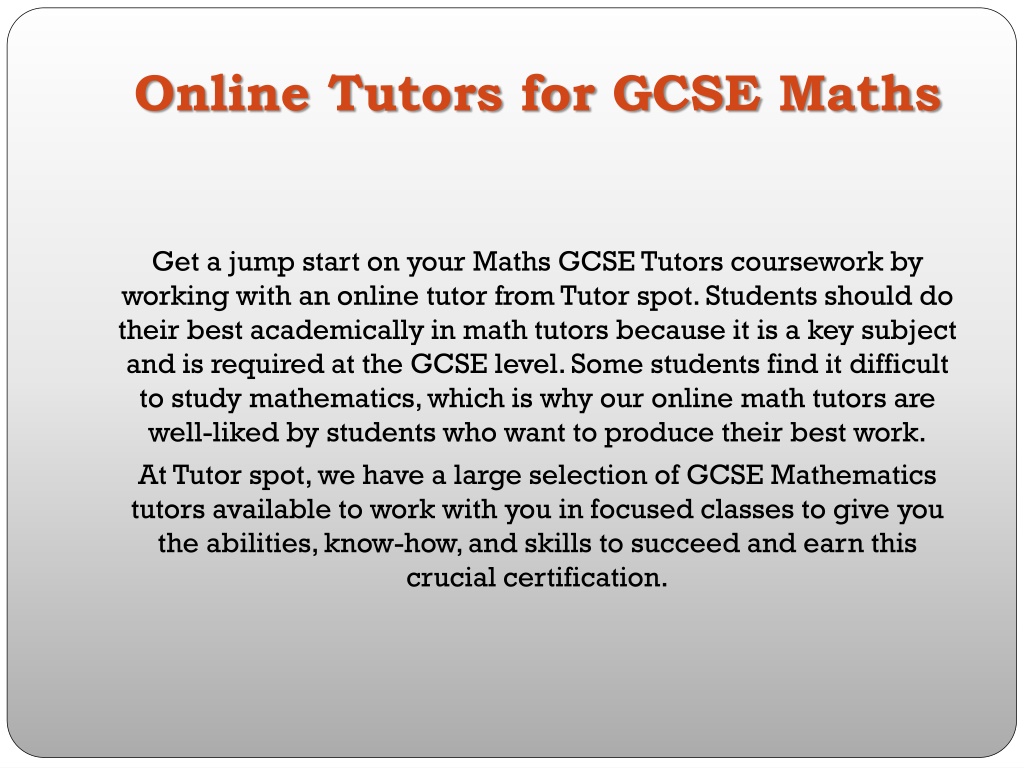 Online Tutors for GCSE Maths

Get a jump start on your Maths GCSE Tutors coursework by working with an online tutor from Tutor spot. Students should do their best academically in math tutors because it is a key subject and is required at the GCSE level. Some students find it difficult to study mathematics, which is why our online math tutors are well-liked by students who want to produce their best work.

At Tutor spot, we have a large selection of GCSE Mathematics tutors available to work with you in focused classes to give you the abilities, know-how, and skills to succeed and earn this crucial certification.